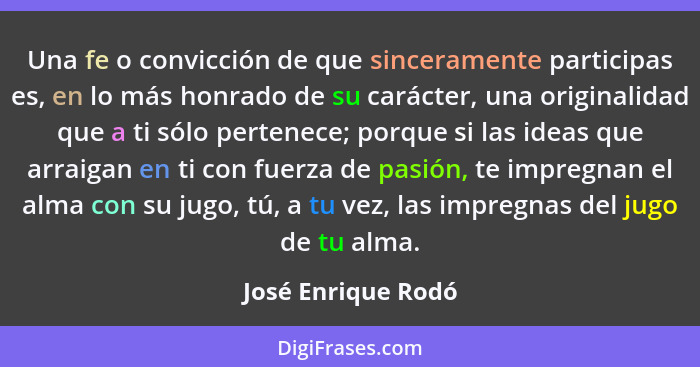 Una fe o convicción de que sinceramente participas es, en lo más honrado de su carácter, una originalidad que a ti sólo pertenece; porque si las ideas que arraigan en ti con fuerza de pasión, te impregnan el alma con su jugo, tú, a tu vez, las impregnas del jugo de tu alma.

José Enrique Rodó

DigiFrases.com